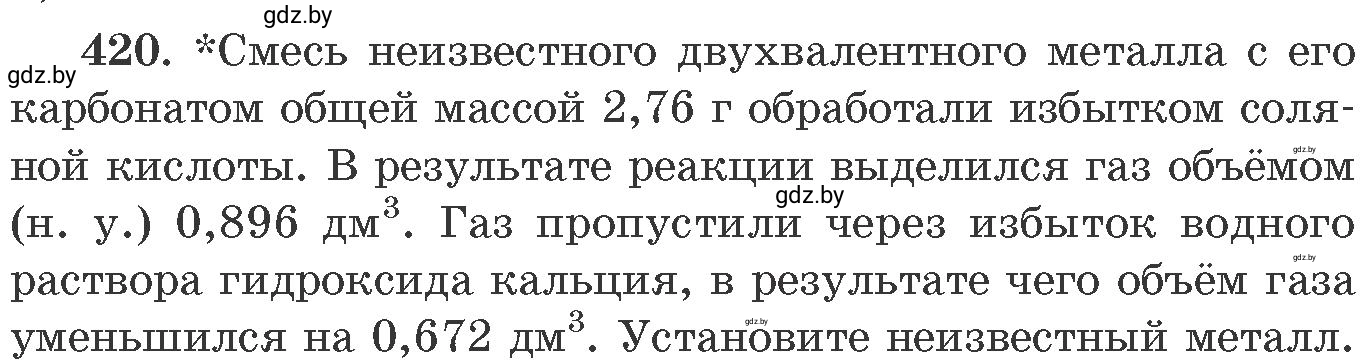 gdz.by

gdz.by **420.** *Смесь неизвестного двухвалентного металла с его карбонатом общей массой 2,76 г обработали избытком соляной кислоты. В результате реакции выделился газ объёмом (н. у.) 0,896 дм$^3$. Газ пропустили через избыток водного раствора гидроксида кальция, в результате чего объём газа уменьшился на 0,672 дм$^3$. Установите неизвестный металл.

gdz.by

gdz.by

gdz.by

gdz.by